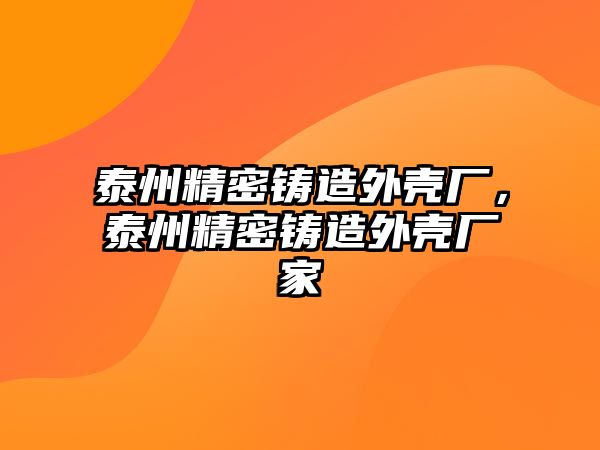 泰州精密铸造外壳厂，泰州精密铸造外壳厂家